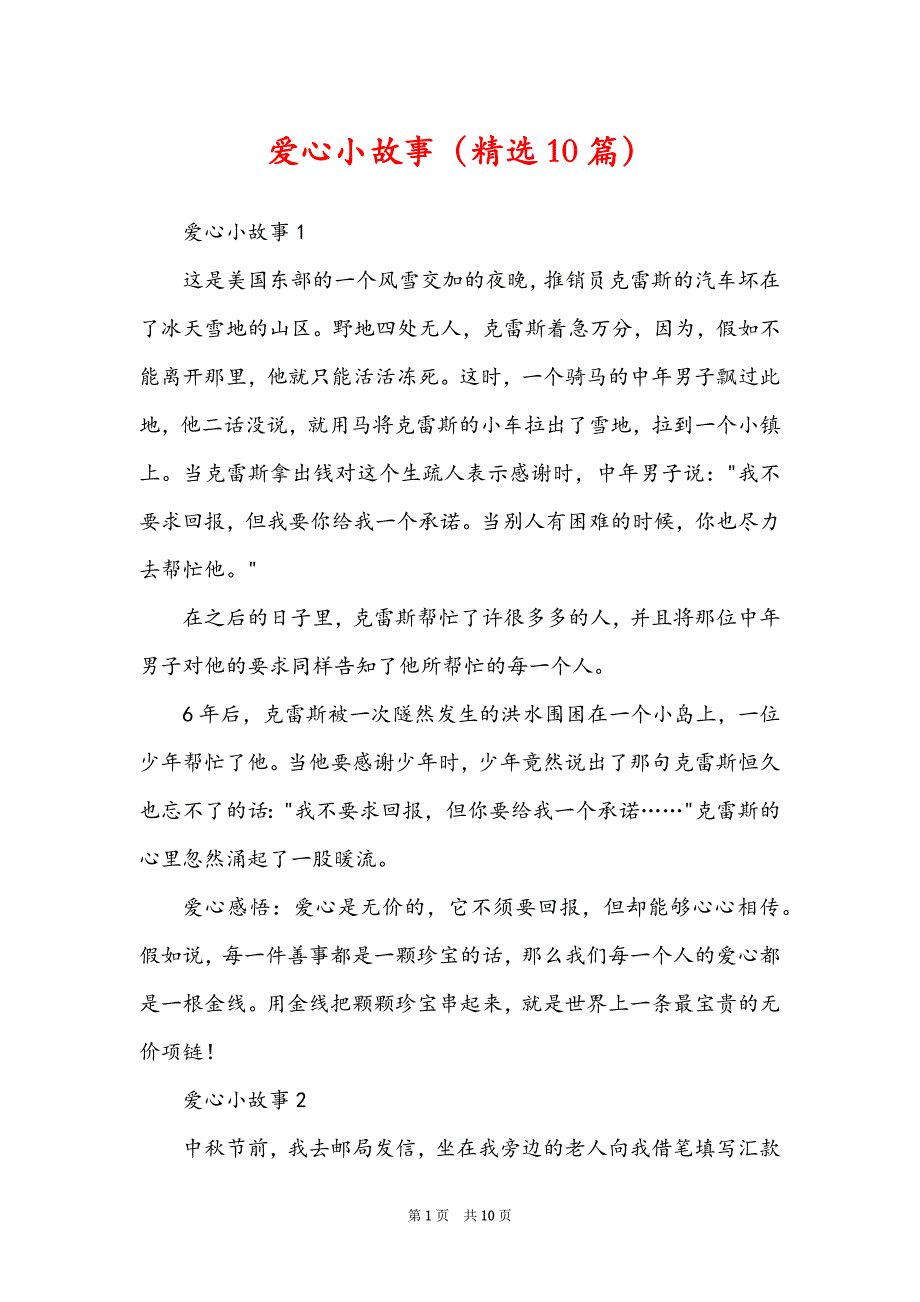 爱心小故事（精选10篇）

爱心小故事1

这是美国东部的一个风雪交加的夜晚，推销员克雷斯的汽车坏在了冰天雪地的山区。野地四处无人，克雷斯着急万分，因为，假如不能离开那里，他就只能活活冻死。这时，一个骑马的中年男子飘过此地，他二话没说，就用马将克雷斯的小车拉出了雪地，拉到一个小镇上。当克雷斯拿出钱对这个生疏人表示感谢时，中年男子说："我不要求回报，但我要你给我一个承诺。当别人有困难的时候，你也尽力去帮忙他。"

在之后的日子里，克雷斯帮忙了许很多多的人，并且将那位中年男子对他的要求同样告知了他所帮忙的每一个人。

6年后，克雷斯被一次隧然发生的洪水围困在一个小岛上，一位少年帮忙了他。当他要感谢少年时，少年竟然说出了那句克雷斯恒久也忘不了的话："我不要求回报，但你要给我一个承诺……"克雷斯的心里忽然涌起了一股暖流。

爱心感悟：爱心是无价的，它不须要回报，但却能够心心相传。假如说，每一件善事都是一颗珍宝的话，那么我们每一个人的爱心都是一根金线。用金线把颗颗珍宝串起来，就是世界上一条最宝贵的无价项链！

爱心小故事2

中秋节前，我去邮局发信，坐在我旁边的老人向我借笔填写汇款

第1页 共10页